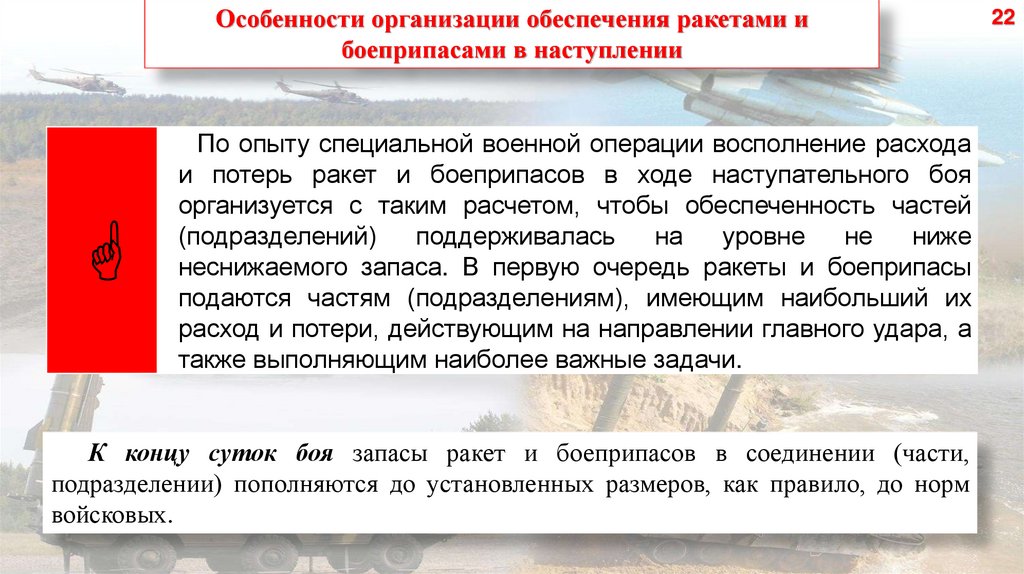 Особенности организации обеспечения ракетами и боеприпасами в наступлении

22

По опыту специальной военной операции восполнение расхода и потерь ракет и боеприпасов в ходе наступательного боя организуется с таким расчетом, чтобы обеспеченность частей (подразделений) поддерживалась на уровне не ниже неснижаемого запаса. В первую очередь ракеты и боеприпасы подаются частям (подразделениям), имеющим наибольший их расход и потери, действующим на направлении главного удара, а также выполняющим наиболее важные задачи.

К концу суток боя запасы ракет и боеприпасов в соединении (части, подразделении) пополняются до установленных размеров, как правило, до норм войсковых.